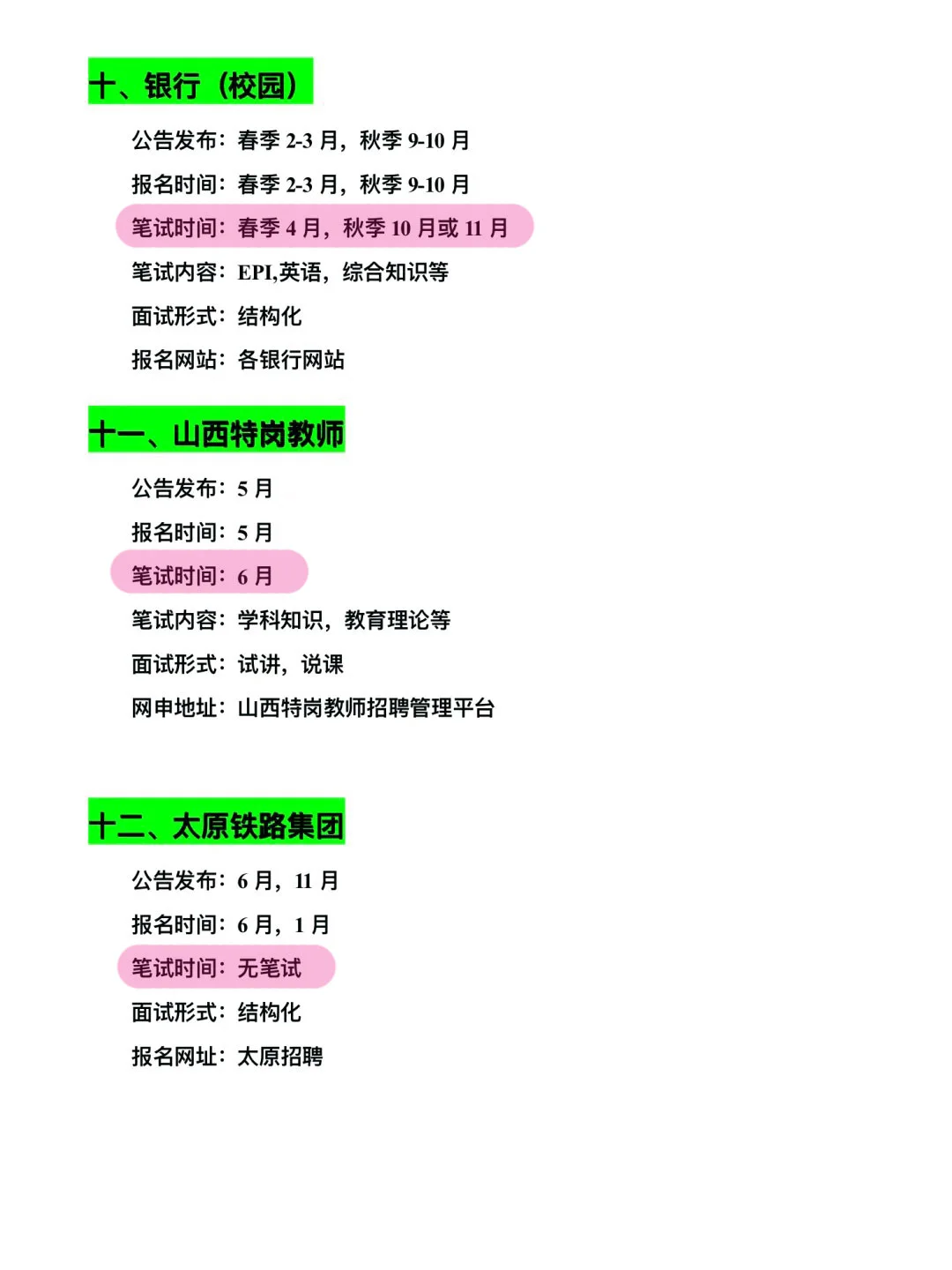 十、银行（校园）

公告发布：春季 2-3 月，秋季 9-10 月

报名时间：春季 2-3 月，秋季 9-10 月

笔试时间：春季 4 月，秋季 10 月或 11 月

笔试内容：EPI,英语，综合知识等

面试形式：结构化

报名网站：各银行网站

十一、山西特岗教师

公告发布：5 月

报名时间：5 月

笔试时间：6 月

笔试内容：学科知识，教育理论等

面试形式：试讲，说课

网申地址：山西特岗教师招聘管理平台

十二、太原铁路集团

公告发布：6 月，11 月

报名时间：6 月，1 月

笔试时间：无笔试

面试形式：结构化

报名网址：太原招聘